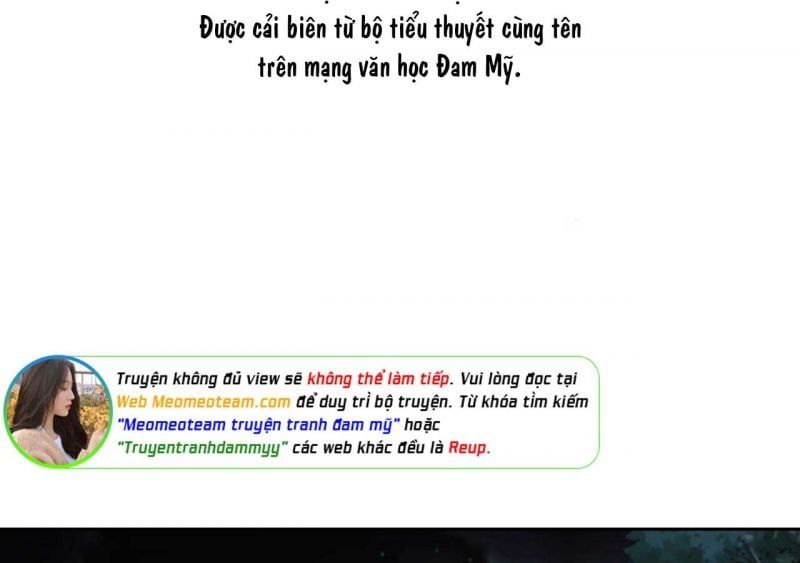 Được cải biên từ bộ tiểu thuyết cùng tên trên mạng văn học Đam Mỹ.

Truyện không đủ view sẽ không thể làm tiếp. Vui lòng đọc tại Web Meomeoteam.com để duy trì bộ truyện. Từ khóa tìm kiếm "Meomeoteam truyện tranh đam mỹ" hoặc "Truyentranhdammyy" các web khác đều là Reup.